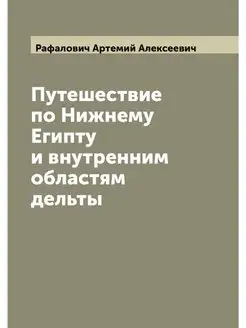 Рафалович Артемий Алексеевич

Путешествие по Нижнему Египту и внутренним областям дельты